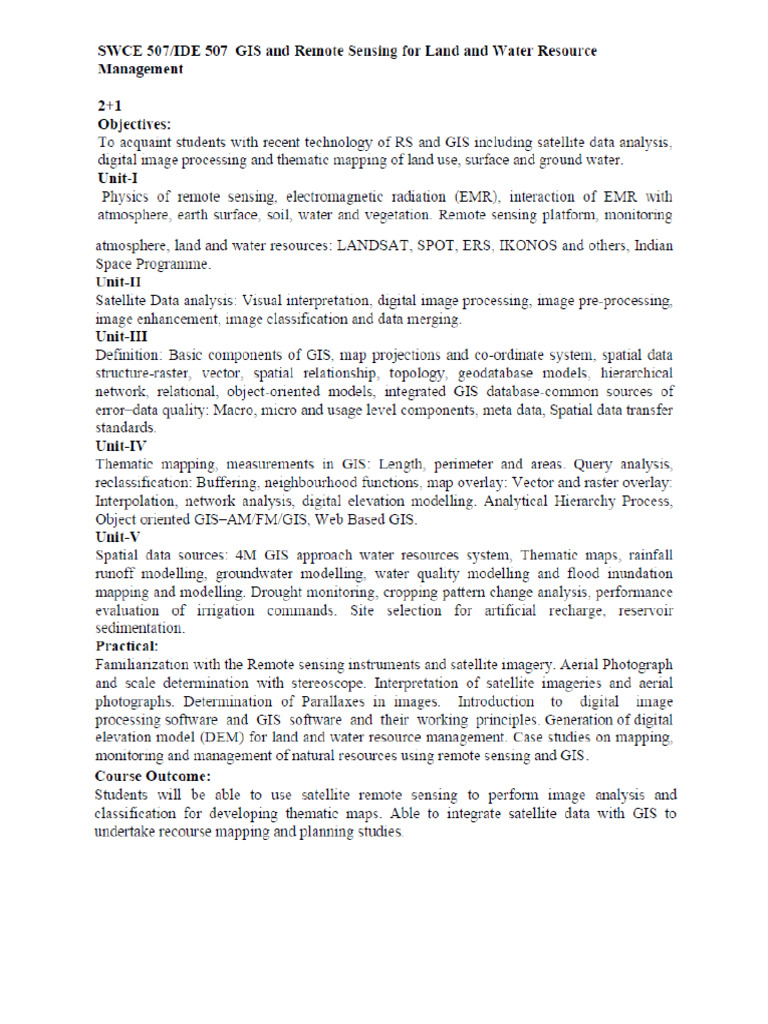 SWCE 507/IDE 507 GIS and Remote Sensing for Land and Water Resource Management

2+1
Objectives:
To acquaint students with recent technology of RS and GIS including satellite data analysis, digital image processing and thematic mapping of land use, surface and ground water.
Unit-I
Physics of remote sensing, electromagnetic radiation (EMR), interaction of EMR with atmosphere, earth surface, soil, water and vegetation. Remote sensing platform, monitoring

atmosphere, land and water resources: LANDSAT, SPOT, ERS, IKONOS and others, Indian Space Programme.
Unit-II
Satellite Data analysis: Visual interpretation, digital image processing, image pre-processing, image enhancement, image classification and data merging.
Unit-III
Definition: Basic components of GIS, map projections and co-ordinate system, spatial data structure-raster, vector, spatial relationship, topology, geodatabase models, hierarchical network, relational, object-oriented models, integrated GIS database-common sources of error–data quality: Macro, micro and usage level components, meta data, Spatial data transfer standards.
Unit-IV
Thematic mapping, measurements in GIS: Length, perimeter and areas. Query analysis, reclassification: Buffering, neighbourhood functions, map overlay: Vector and raster overlay: Interpolation, network analysis, digital elevation modelling. Analytical Hierarchy Process, Object oriented GIS–AM/FM/GIS, Web Based GIS.
Unit-V
Spatial data sources: 4M GIS approach water resources system, Thematic maps, rainfall runoff modelling, groundwater modelling, water quality modelling and flood inundation mapping and modelling. Drought monitoring, cropping pattern change analysis, performance evaluation of irrigation commands. Site selection for artificial recharge, reservoir sedimentation.
Practical:
Familiarization with the Remote sensing instruments and satellite imagery. Aerial Photograph and scale determination with stereoscope. Interpretation of satellite imageries and aerial photographs. Determination of Parallaxes in images. Introduction to digital image processing software and GIS software and their working principles. Generation of digital elevation model (DEM) for land and water resource management. Case studies on mapping, monitoring and management of natural resources using remote sensing and GIS.
Course Outcome:
Students will be able to use satellite remote sensing to perform image analysis and classification for developing thematic maps. Able to integrate satellite data with GIS to undertake recourse mapping and planning studies.